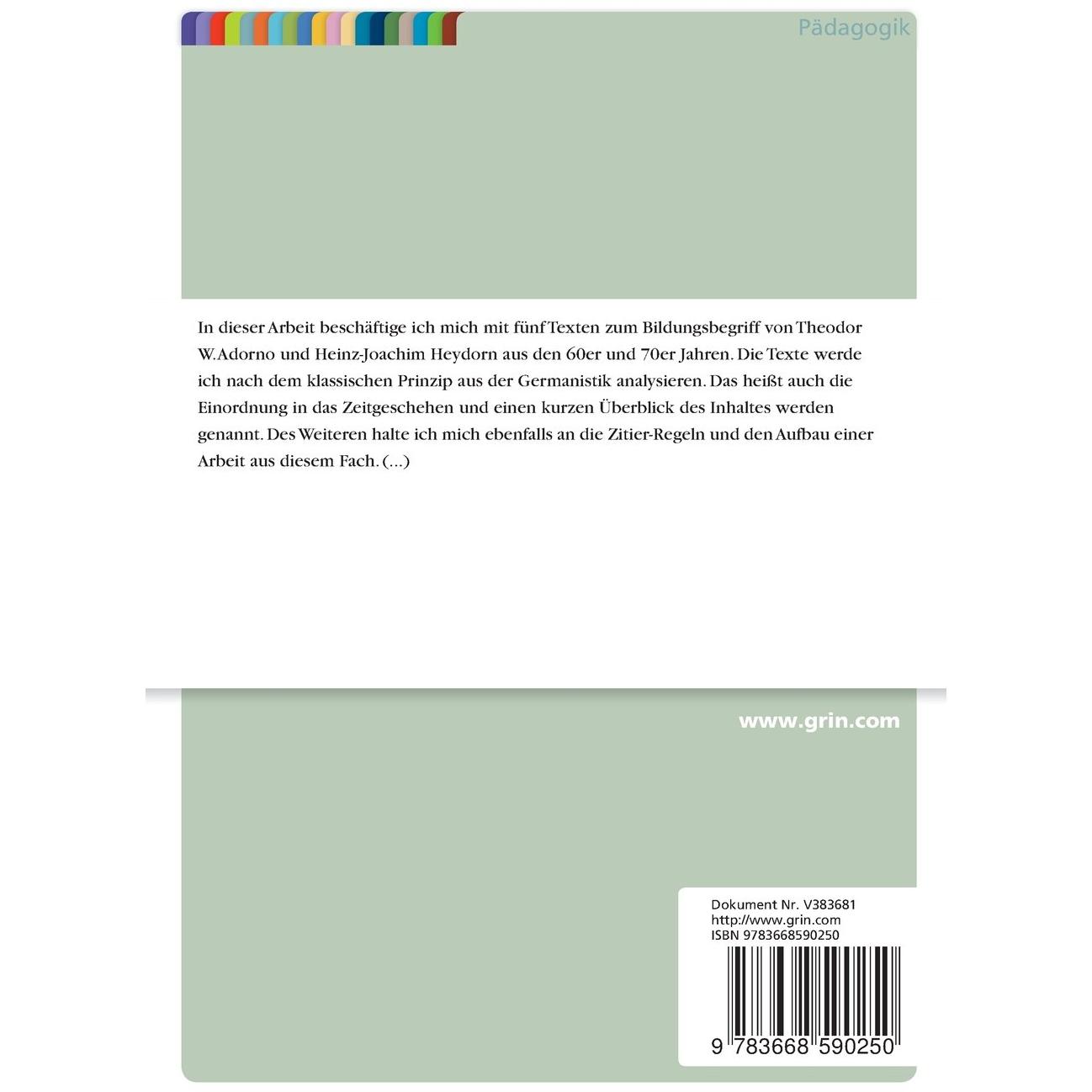 Pädagogik

In dieser Arbeit beschäftige ich mich mit fünf Texten zum Bildungsbegriff von Theodor W. Adorno und Heinz-Joachim Heydorn aus den 60er und 70er Jahren. Die Texte werde ich nach dem klassischen Prinzip aus der Germanistik analysieren. Das heißt auch die Einordnung in das Zeitgeschehen und einen kurzen Überblick des Inhaltes werden genannt. Des Weiteren halte ich mich ebenfalls an die Zitier-Regeln und den Aufbau einer Arbeit aus diesem Fach. (...)

www.grin.com

Dokument Nr. V383681
http://www.grin.com
ISBN 9783668590250

9 783668 590250